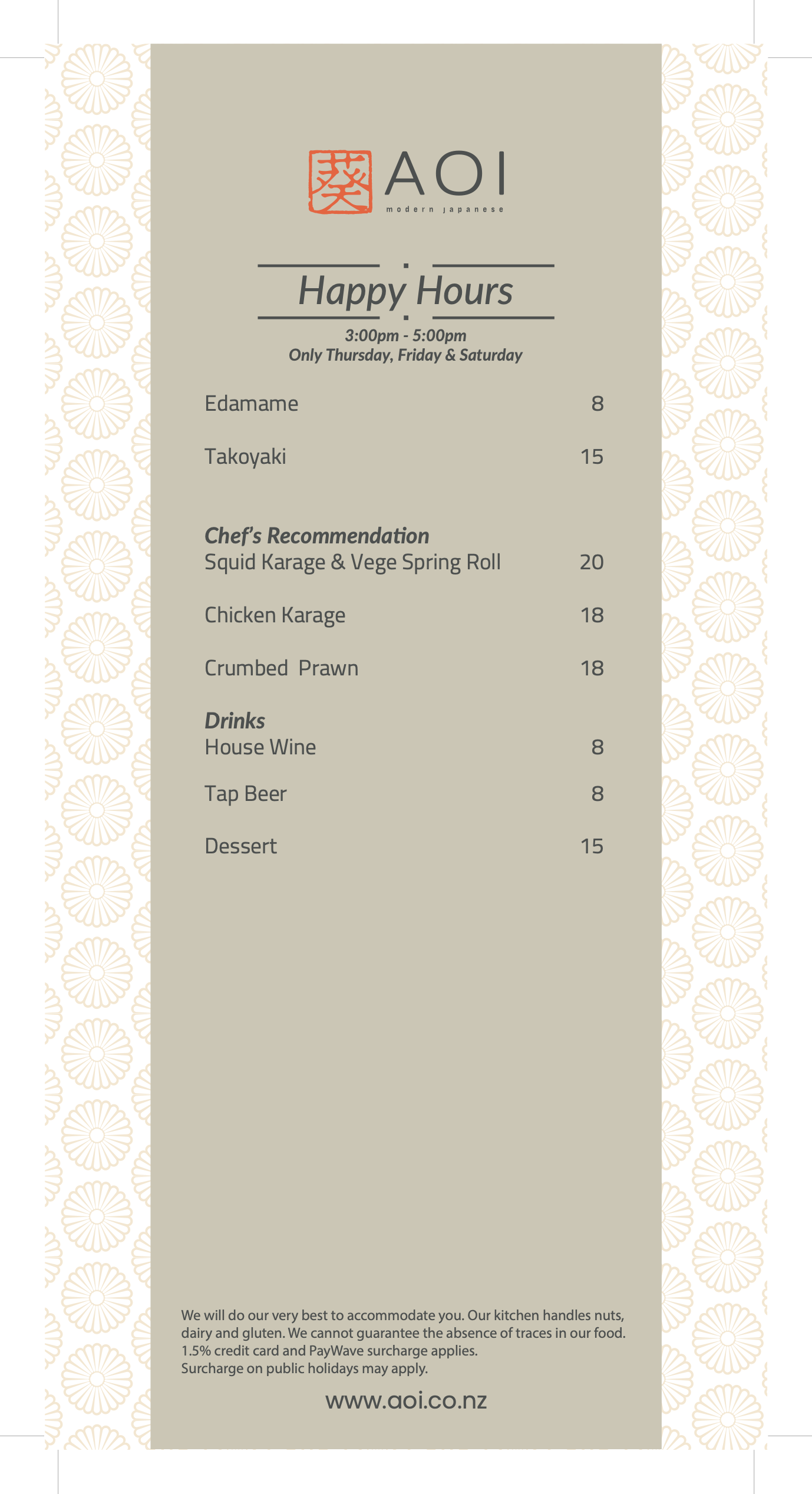 葵 AOI
modern japanese

Happy Hours

3:00pm - 5:00pm
Only Thursday, Friday & Saturday

Edamame 8

Takoyaki 15

Chef's Recommendation
Squid Karage & Vege Spring Roll 20

Chicken Karage 18

Crumbed Prawn 18

Drinks
House Wine 8

Tap Beer 8

Dessert 15

We will do our very best to accommodate you. Our kitchen handles nuts, dairy and gluten. We cannot guarantee the absence of traces in our food.
1.5% credit card and PayWave surcharge applies.
Surcharge on public holidays may apply.

www.aoi.co.nz